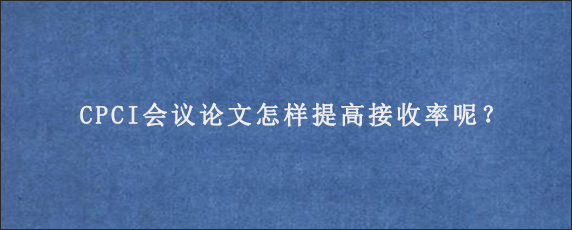 CPCI会议论文怎样提高接收率呢？